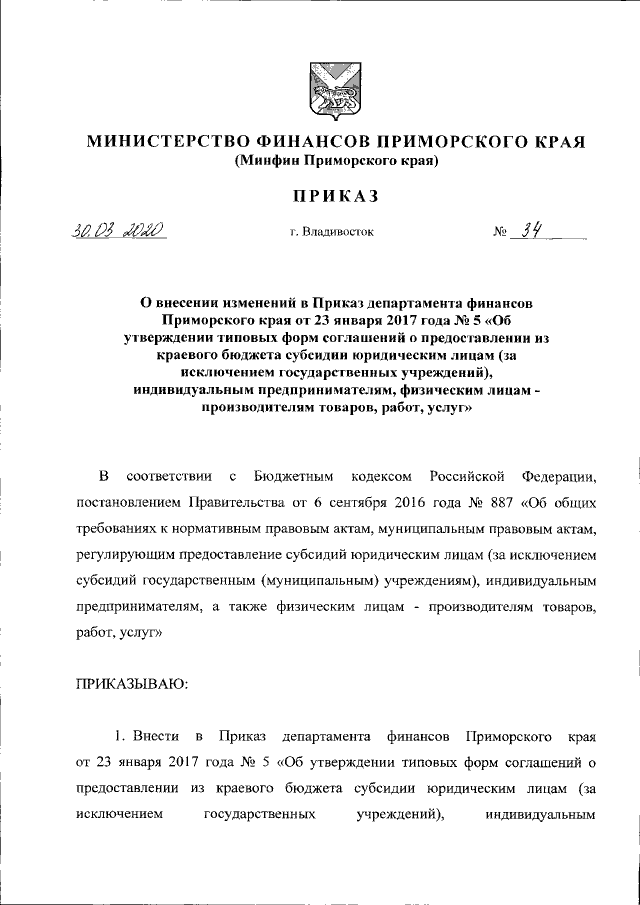 МИНИСТЕРСТВО ФИНАНСОВ ПРИМОРСКОГО КРАЯ
(Минфин Приморского края)

ПРИКАЗ

30.03.2020 г. Владивосток № 34

О внесении изменений в Приказ департамента финансов Приморского края от 23 января 2017 года № 5 «Об утверждении типовых форм соглашений о предоставлении из краевого бюджета субсидии юридическим лицам (за исключением государственных учреждений), индивидуальным предпринимателям, физическим лицам - производителям товаров, работ, услуг»

В соответствии с Бюджетным кодексом Российской Федерации, постановлением Правительства от 6 сентября 2016 года № 887 «Об общих требованиях к нормативным правовым актам, муниципальным правовым актам, регулирующим предоставление субсидий юридическим лицам (за исключением субсидий государственным (муниципальным) учреждениям), индивидуальным предпринимателям, а также физическим лицам - производителям товаров, работ, услуг»

ПРИКАЗЫВАЮ:

1. Внести в Приказ департамента финансов Приморского края от 23 января 2017 года № 5 «Об утверждении типовых форм соглашений о предоставлении из краевого бюджета субсидии юридическим лицам (за исключением государственных учреждений), индивидуальным